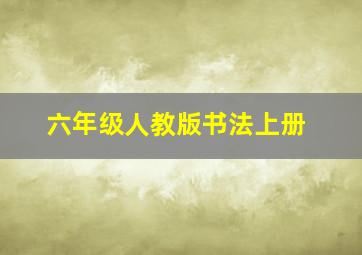 六年级人教版书法上册